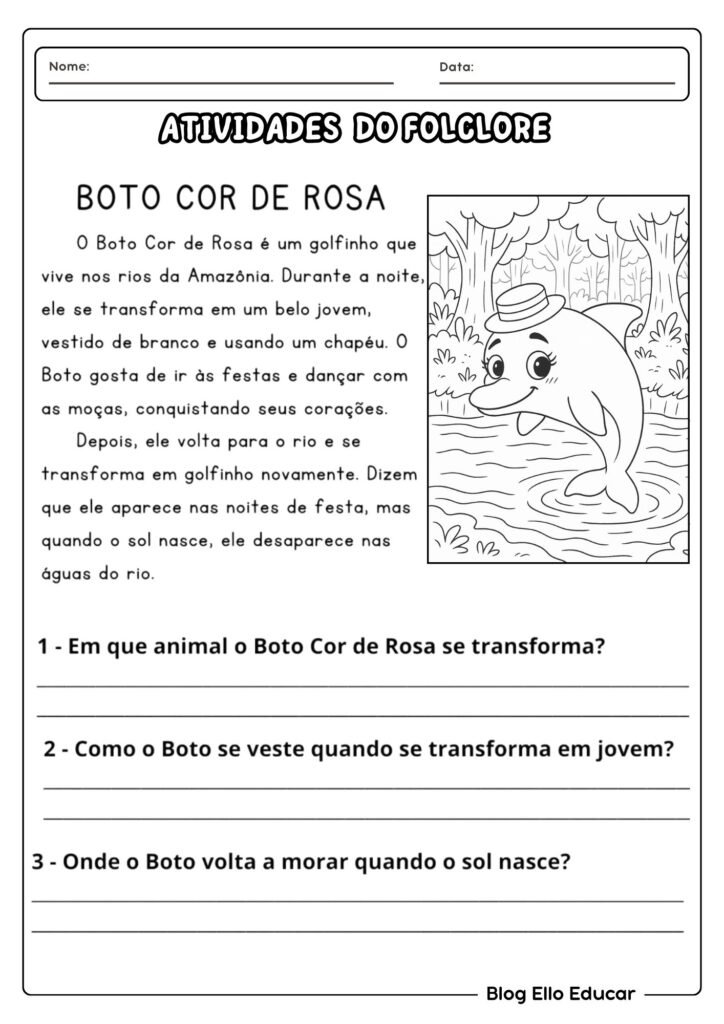 Nome:

Data:

ATIVIDADES DO FOLCLORE

BOTO COR DE ROSA

O Boto Cor de Rosa é um golfinho que vive nos rios da Amazônia. Durante a noite, ele se transforma em um belo jovem, vestido de branco e usando um chapéu. O Boto gosta de ir às festas e dançar com as moças, conquistando seus corações.

Depois, ele volta para o rio e se transforma em golfinho novamente. Dizem que ele aparece nas noites de festa, mas quando o sol nasce, ele desaparece nas águas do rio.

1 - Em que animal o Boto Cor de Rosa se transforma?

2 - Como o Boto se veste quando se transforma em jovem?

3 - Onde o Boto volta a morar quando o sol nasce?

Blog Ello Educar